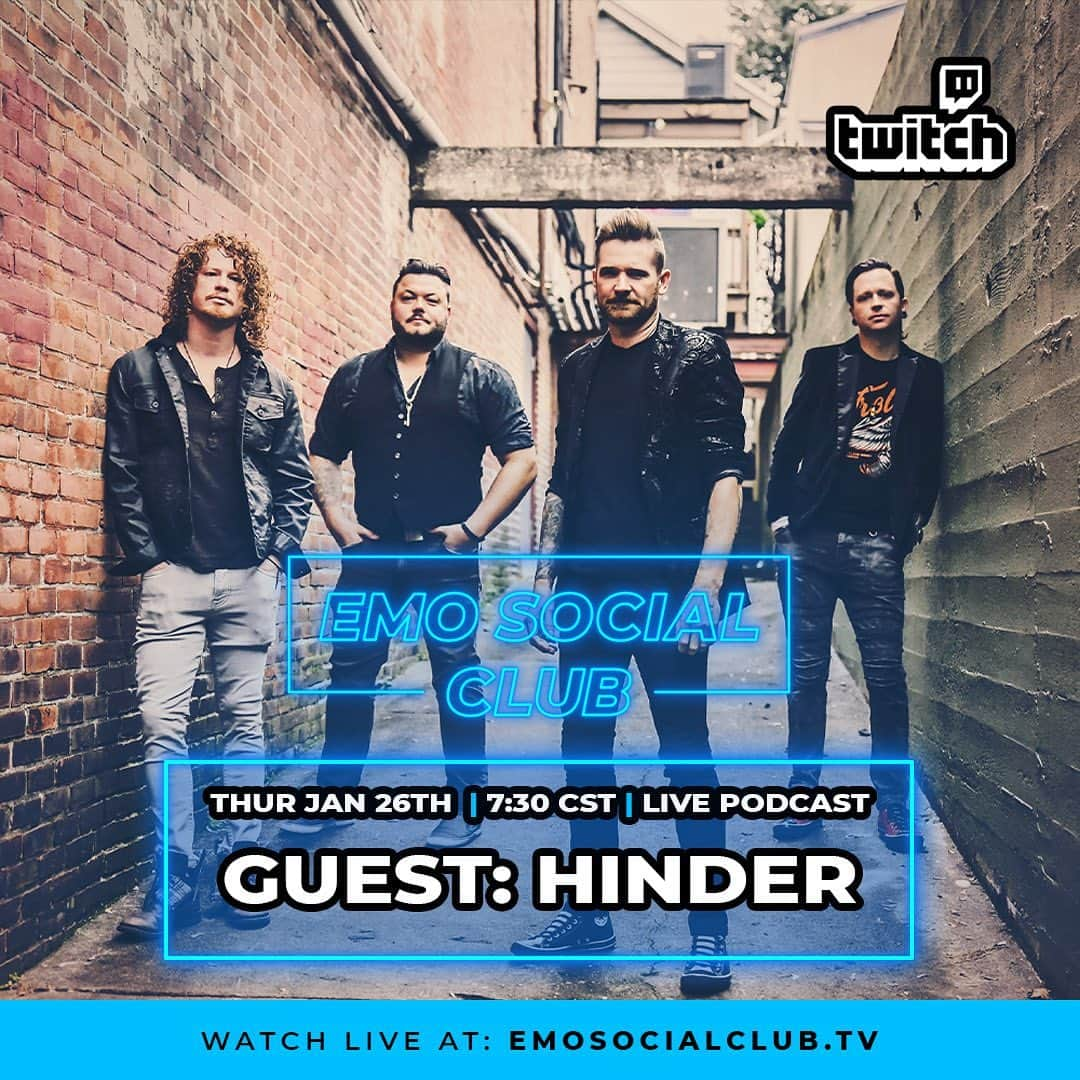 twitch

EMO SOCIAL CLUB

THUR JAN 26TH | 7:30 CST | LIVE PODCAST

GUEST: HINDER

WATCH LIVE AT: EMOSOCIALCLUB.TV